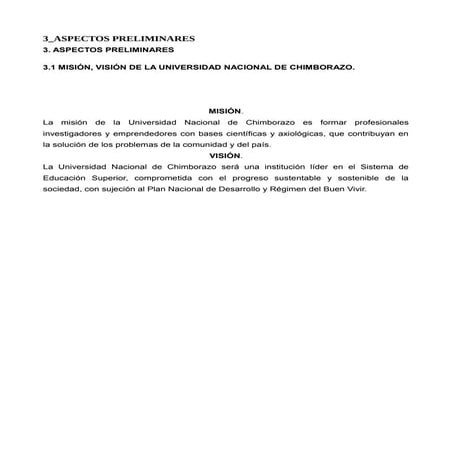 3_ASPECTOS PRELIMINARES
3. ASPECTOS PRELIMINARES

3.1 MISIÓN, VISIÓN DE LA UNIVERSIDAD NACIONAL DE CHIMBORAZO.

MISIÓN.
La misión de la Universidad Nacional de Chimborazo es formar profesionales investigadores y emprendedores con bases científicas y axiológicas, que contribuyan en la solución de los problemas de la comunidad y del país.
VISIÓN.
La Universidad Nacional de Chimborazo será una institución líder en el Sistema de Educación Superior, comprometida con el progreso sustentable y sostenible de la sociedad, con sujeción al Plan Nacional de Desarrollo y Régimen del Buen Vivir.